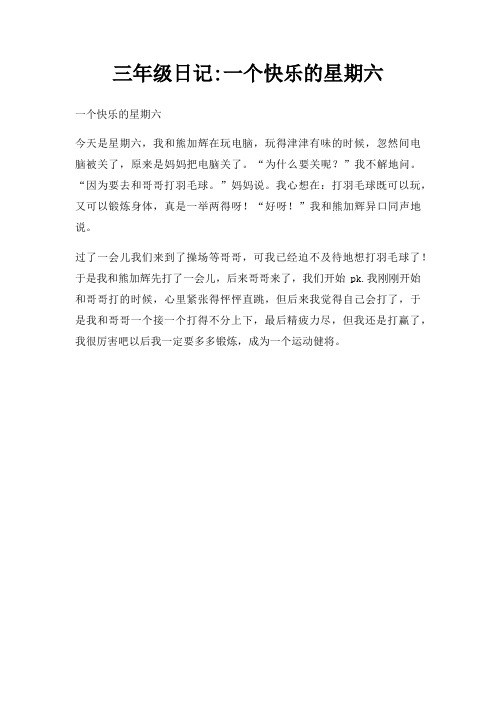 三年级日记:一个快乐的星期六

一个快乐的星期六

今天是星期六，我和熊加辉在玩电脑，玩得津津有味的时候，忽然间电脑被关了，原来是妈妈把电脑关了。“为什么要关呢？”我不解地问。“因为要去和哥哥打羽毛球。”妈妈说。我心想在：打羽毛球既可以玩，又可以锻炼身体，真是一举两得呀！“好呀！”我和熊加辉异口同声地说。

过了一会儿我们来到了操场等哥哥，可我已经迫不及待地想打羽毛球了！于是我和熊加辉先打了一会儿，后来哥哥来了，我们开始 pk.我刚刚开始和哥哥打的时候，心里紧张得怦怦直跳，但后来我觉得自己会打了，于是我和哥哥一个接一个打得不分上下，最后精疲力尽，但我还是打赢了，我很厉害吧以后我一定要多多锻炼，成为一个运动健将。